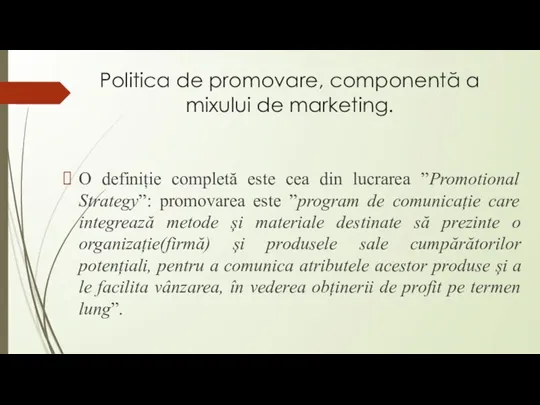 Politica de promovare, componentă a mixului de marketing.

O definiție completă este cea din lucrarea ”Promotional Strategy”: promovarea este ”program de comunicație care integrează metode și materiale destinate să prezinte o organizație(firmă) și produsele sale cumpărătorilor potențiali, pentru a comunica atributele acestor produse și a le facilita vânzarea, în vederea obținerii de profit pe termen lung”.